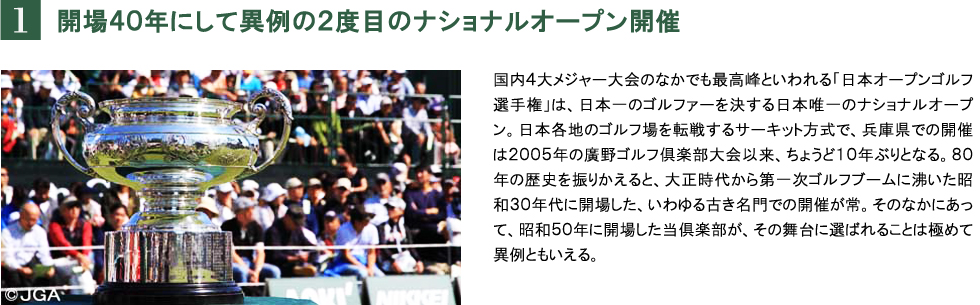 1 開場40年にして異例の2度目のナショナルオープン開催

©JGA

国内4大メジャー大会のなかでも最高峰といわれる「日本オープンゴルフ選手権」は、日本一のゴルファーを決する日本唯一のナショナルオープン。日本各地のゴルフ場を転戦するサーキット方式で、兵庫県での開催は2005年の廣野ゴルフ倶楽部大会以来、ちょうど10年ぶりとなる。80年の歴史を振りかえると、大正時代から第一次ゴルフブームに沸いた昭和30年代に開場した、いわゆる古き名門での開催が常。そのなかにあって、昭和50年に開場した当倶楽部が、その舞台に選ばれることは極めて異例ともいえる。